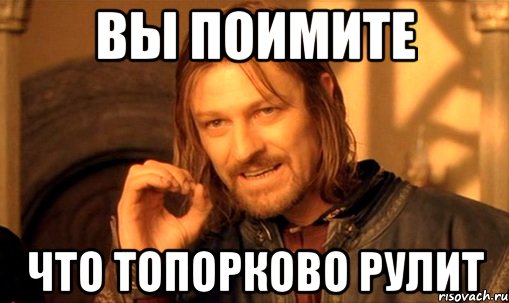 ВЫ ПОИМИТЕ

ЧТО ТОПОРКОВО РУЛИТ

risovach.ru